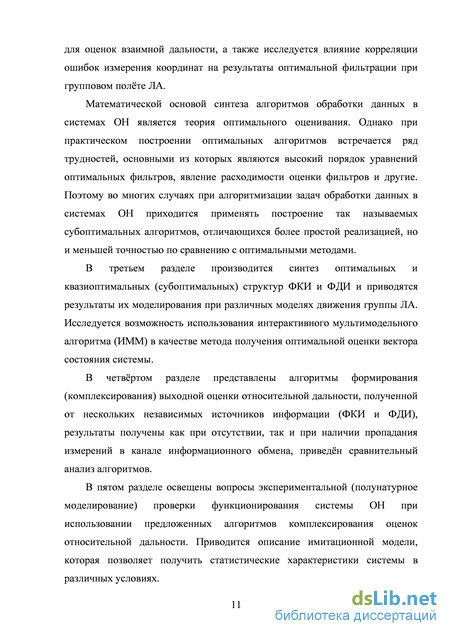 для оценок взаимной дальности, а также исследуется влияние корреляции ошибок измерения координат на результаты оптимальной фильтрации при групповом полёте ЛА.

Математической основой синтеза алгоритмов обработки данных в системах ОН является теория оптимального оценивания. Однако при практическом построении оптимальных алгоритмов встречается ряд трудностей, основными из которых являются высокий порядок уравнений оптимальных фильтров, явление расходимости оценки фильтров и другие. Поэтому во многих случаях при алгоритмизации задач обработки данных в системах ОН приходится применять построение так называемых субоптимальных алгоритмов, отличающихся более простой реализацией, но и меньшей точностью по сравнению с оптимальными методами.

В третьем разделе производится синтез оптимальных и квазиоптимальных (субоптимальных) структур ФКИ и ФДИ и приводятся результаты их моделирования при различных моделях движения группы ЛА. Исследуется возможность использования интерактивного мультимодельного алгоритма (ИММ) в качестве метода получения оптимальной оценки вектора состояния системы.

В четвёртом разделе представлены алгоритмы формирования (комплексирования) выходной оценки относительной дальности, полученной от нескольких независимых источников информации (ФКИ и ФДИ), результаты получены как при отсутствии, так и при наличии пропадания измерений в канале информационного обмена, приведён сравнительный анализ алгоритмов.

В пятом разделе освещены вопросы экспериментальной (полунатурное моделирование) проверки функционирования системы ОН при использовании предложенных алгоритмов комплексирования оценок относительной дальности. Приводится описание имитационной модели, которая позволяет получить статистические характеристики системы в различных условиях.

11

dsLib.net
библиотека диссертаций